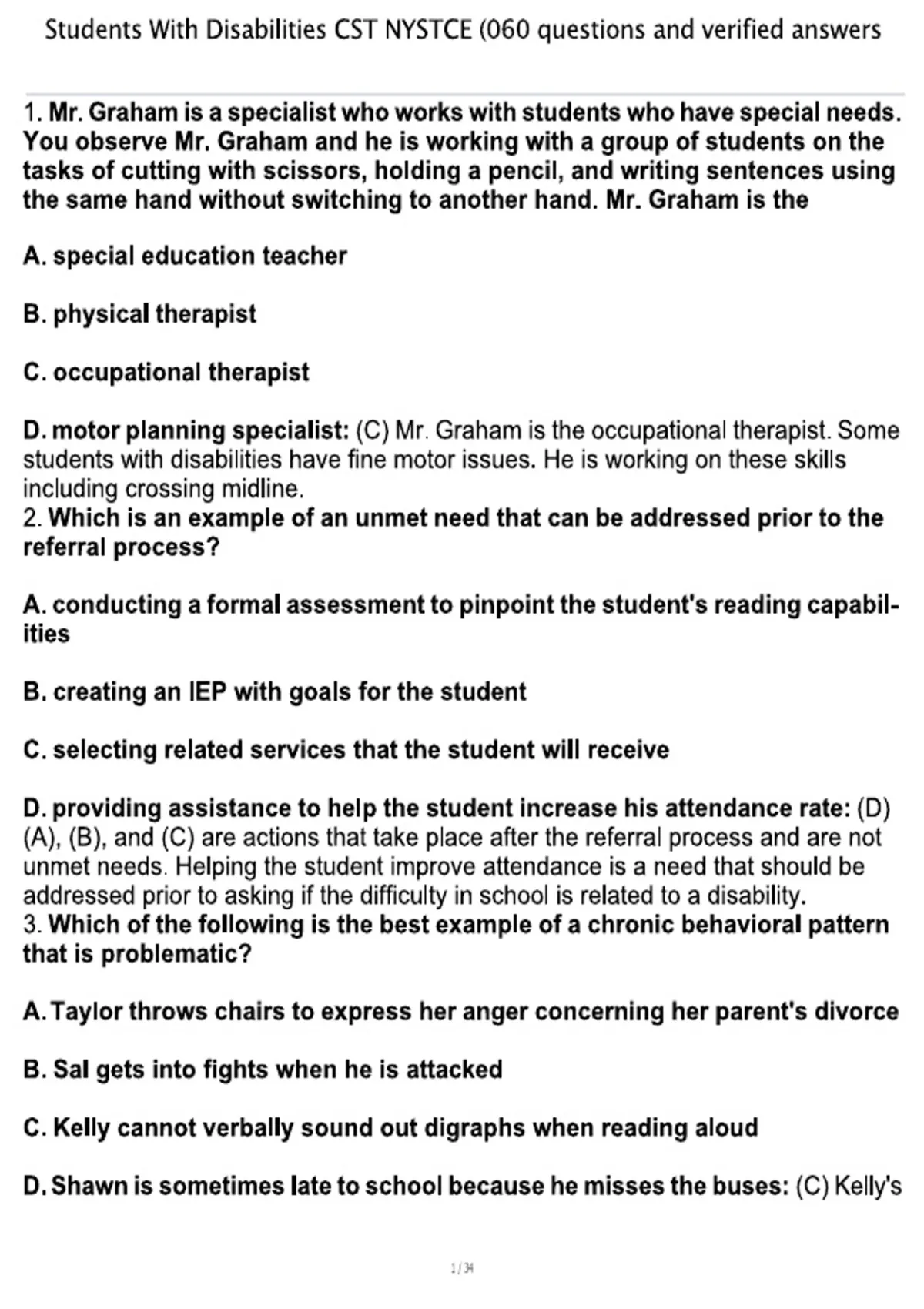 Students With Disabilities CST NYSTCE (060 questions and verified answers

1. Mr. Graham is a specialist who works with students who have special needs. You observe Mr. Graham and he is working with a group of students on the tasks of cutting with scissors, holding a pencil, and writing sentences using the same hand without switching to another hand. Mr. Graham is the

A. special education teacher

B. physical therapist

C. occupational therapist

D. motor planning specialist: (C) Mr. Graham is the occupational therapist. Some students with disabilities have fine motor issues. He is working on these skills including crossing midline.
2. Which is an example of an unmet need that can be addressed prior to the referral process?

A. conducting a formal assessment to pinpoint the student's reading capabilities

B. creating an IEP with goals for the student

C. selecting related services that the student will receive

D. providing assistance to help the student increase his attendance rate: (D) (A), (B), and (C) are actions that take place after the referral process and are not unmet needs. Helping the student improve attendance is a need that should be addressed prior to asking if the difficulty in school is related to a disability.
3. Which of the following is the best example of a chronic behavioral pattern that is problematic?

A. Taylor throws chairs to express her anger concerning her parent's divorce

B. Sal gets into fights when he is attacked

C. Kelly cannot verbally sound out digraphs when reading aloud

D. Shawn is sometimes late to school because he misses the buses: (C) Kelly's

1 / 34